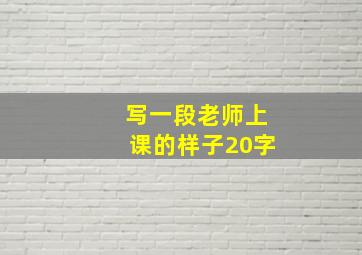 写一段老师上课的样子20字